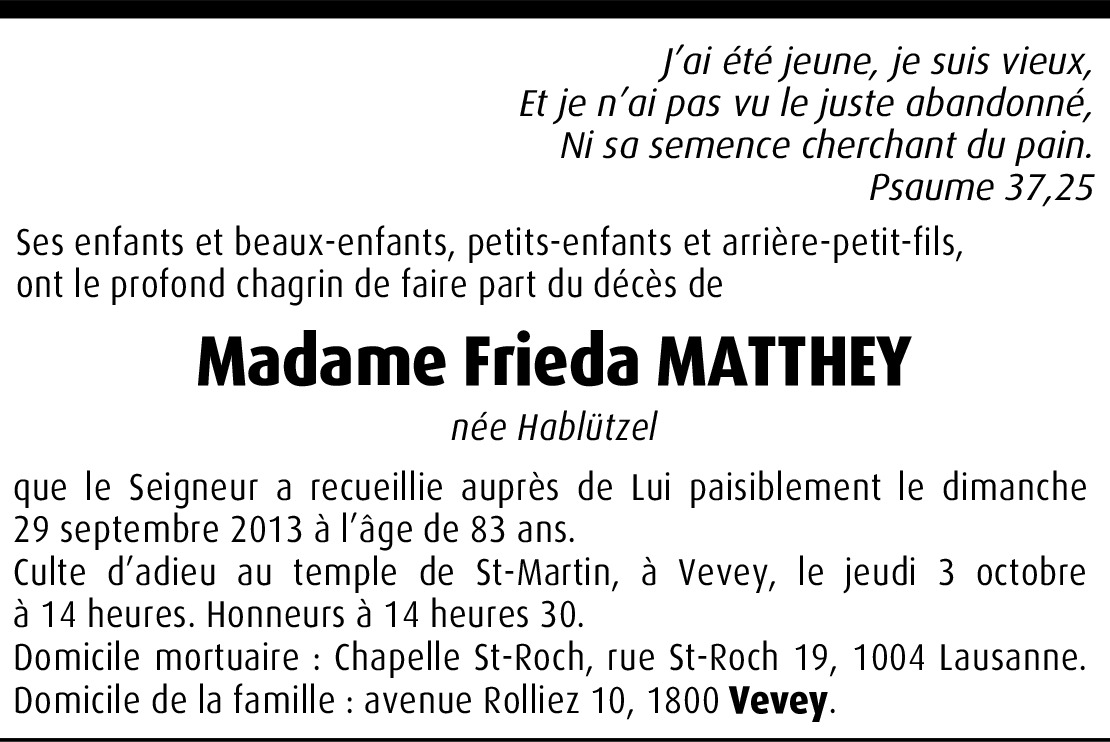 J'ai été jeune, je suis vieux,
Et je n'ai pas vu le juste abandonné,
Ni sa semence cherchant du pain.
Psaume 37,25

Ses enfants et beaux-enfants, petits-enfants et arrière-petit-fils, ont le profond chagrin de faire part du décès de

Madame Frieda MATTHEY

née Hablützel

que le Seigneur a recueillie auprès de Lui paisiblement le dimanche 29 septembre 2013 à l'âge de 83 ans.

Culte d'adieu au temple de St-Martin, à Vevey, le jeudi 3 octobre à 14 heures. Honneurs à 14 heures 30.

Domicile mortuaire : Chapelle St-Roch, rue St-Roch 19, 1004 Lausanne.

Domicile de la famille : avenue Rolliez 10, 1800 Vevey.